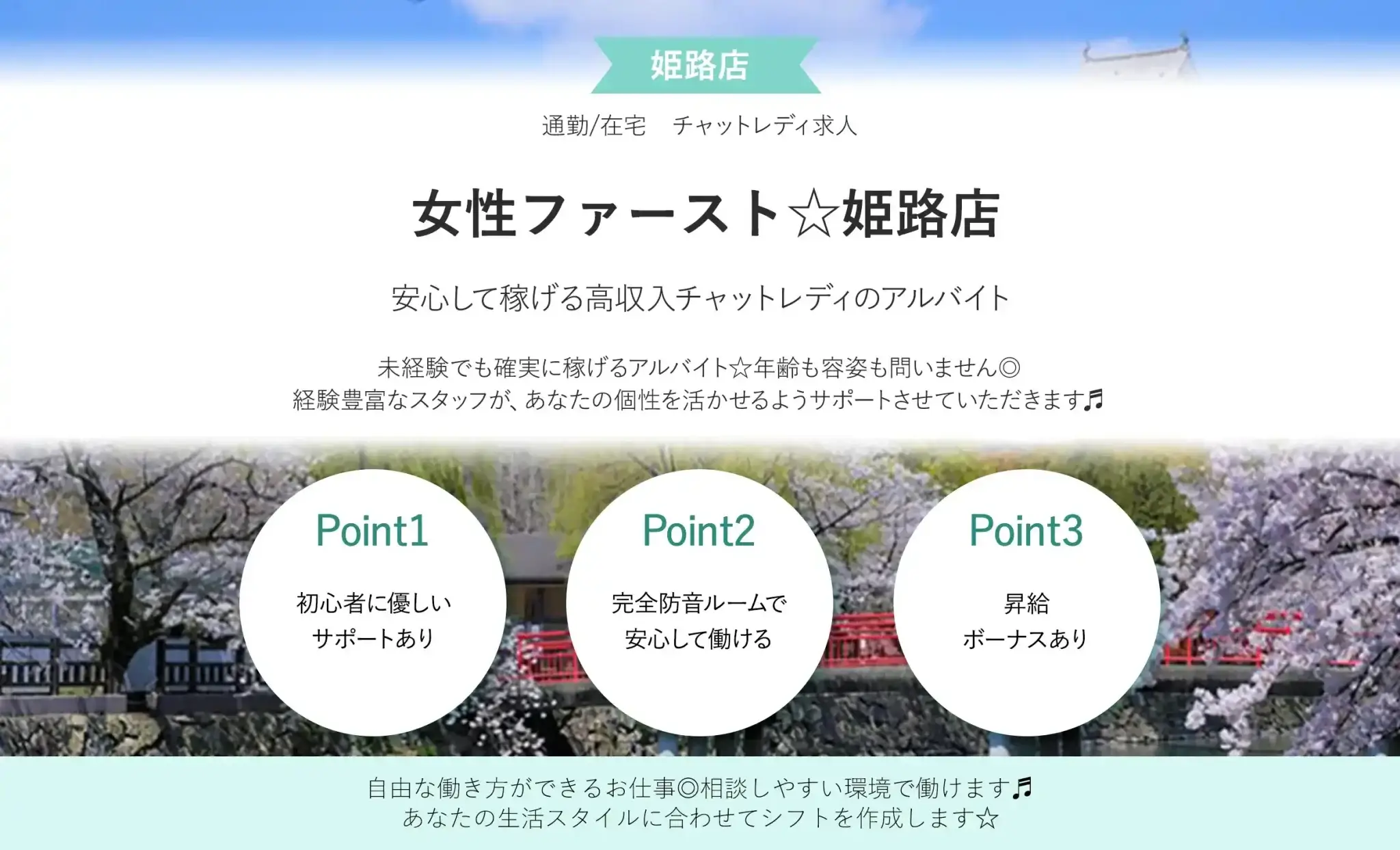 姫路店

通勤/在宅　チャットレディ求人

女性ファースト☆姫路店

安心して稼げる高収入チャットレディのアルバイト

未経験でも確実に稼げるアルバイト☆年齢も容姿も問いません◎
経験豊富なスタッフが、あなたの個性を活かせるようサポートさせていただきます♬

Point1

初心者に優しい
サポートあり

Point2

完全防音ルームで
安心して働ける

Point3

昇給
ボーナスあり

自由な働き方ができるお仕事◎相談しやすい環境で働けます♬
あなたの生活スタイルに合わせてシフトを作成します☆